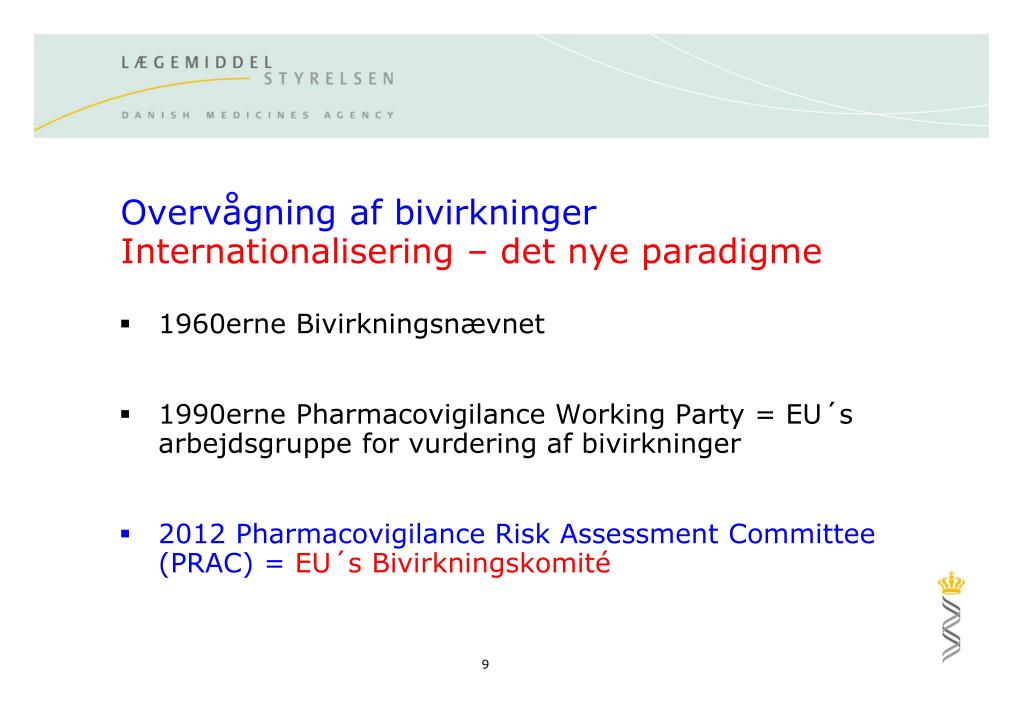 LÆGEMIDDEL
STYRELSEN
DANISH MEDICINES AGENCY

Overvågning af bivirkninger
Internationalisering – det nye paradigme

▪ 1960erne Bivirkningsnævnet

▪ 1990erne Pharmacovigilance Working Party = EU´s arbejdsgruppe for vurdering af bivirkninger

▪ 2012 Pharmacovigilance Risk Assessment Committee (PRAC) = EU´s Bivirkningskomité

9